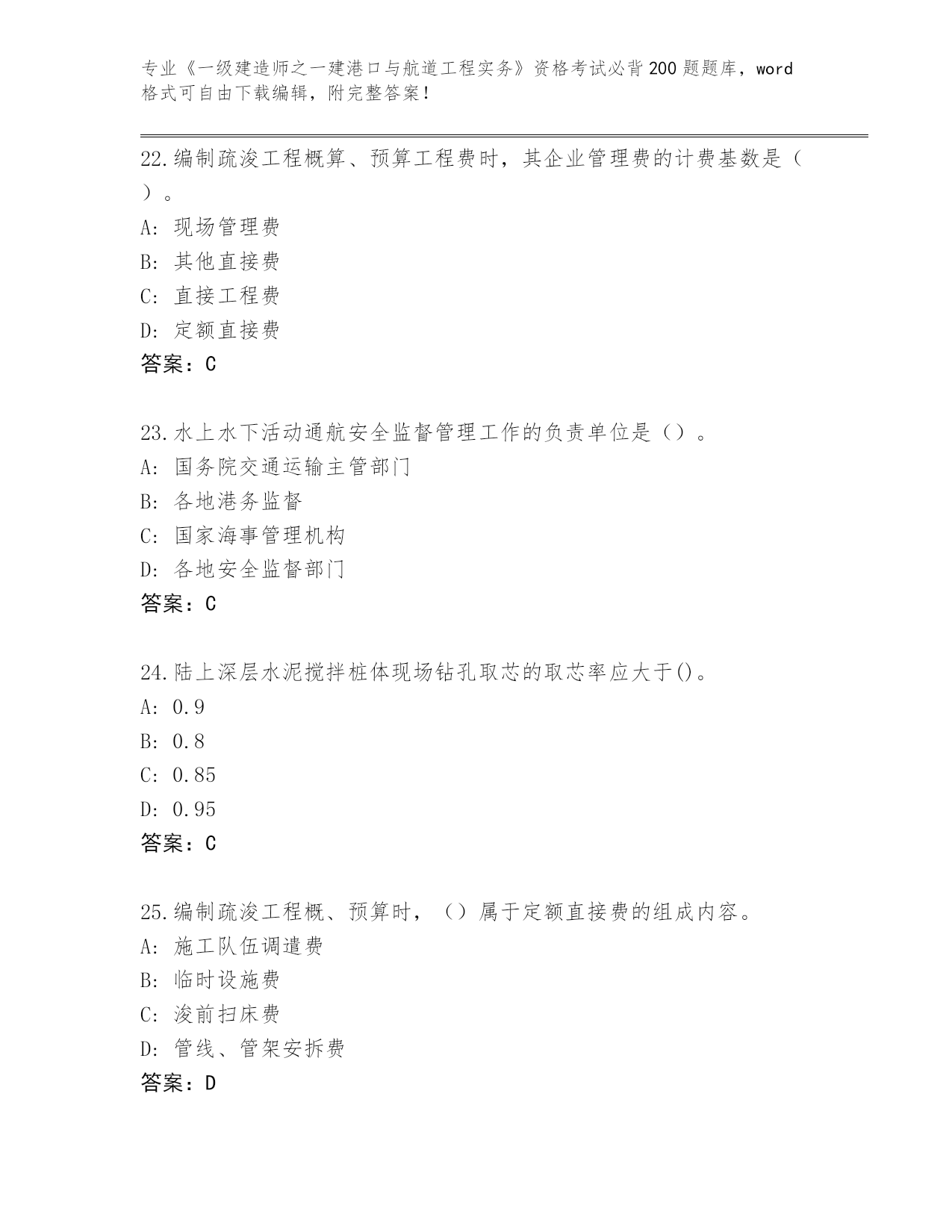 专业《一级建造师之一建港口与航道工程实务》资格考试必背200题题库，word格式可自由下载编辑，附完整答案！

22.编制疏浚工程概算、预算工程费时，其企业管理费的计费基数是（ ）。
A: 现场管理费
B: 其他直接费
C: 直接工程费
D: 定额直接费
答案：C

23.水上水下活动通航安全监督管理工作的负责单位是（）。
A: 国务院交通运输主管部门
B: 各地港务监督
C: 国家海事管理机构
D: 各地安全监督部门
答案：C

24.陆上深层水泥搅拌桩体现场钻孔取芯的取芯率应大于()。
A: 0.9
B: 0.8
C: 0.85
D: 0.95
答案：C

25.编制疏浚工程概、预算时，（）属于定额直接费的组成内容。
A: 施工队伍调遣费
B: 临时设施费
C: 浚前扫床费
D: 管线、管架安拆费
答案：D